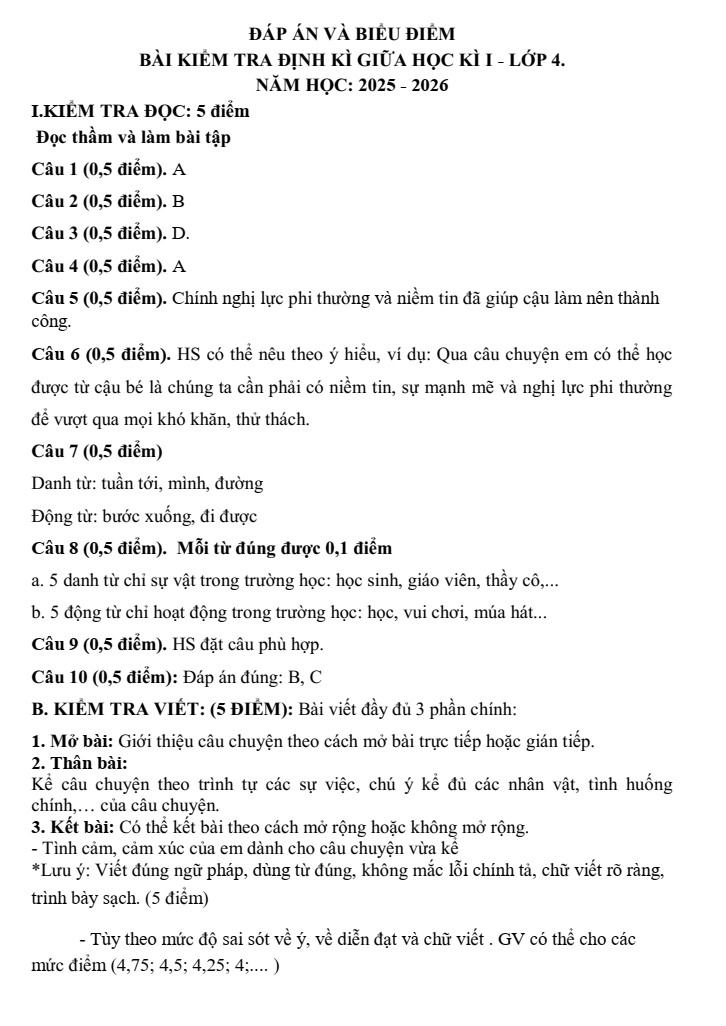 ĐÁP ÁN VÀ BIỂU ĐIỂM
BÀI KIỂM TRA ĐỊNH KÌ GIỮA HỌC KÌ I - LỚP 4.
NĂM HỌC: 2025 - 2026

I.KIỂM TRA ĐỌC: 5 điểm

Đọc thầm và làm bài tập

Câu 1 (0,5 điểm). A

Câu 2 (0,5 điểm). B

Câu 3 (0,5 điểm). D.

Câu 4 (0,5 điểm). A

Câu 5 (0,5 điểm). Chính nghị lực phi thường và niềm tin đã giúp cậu làm nên thành công.

Câu 6 (0,5 điểm). HS có thể nêu theo ý hiểu, ví dụ: Qua câu chuyện em có thể học được từ cậu bé là chúng ta cần phải có niềm tin, sự mạnh mẽ và nghị lực phi thường để vượt qua mọi khó khăn, thử thách.

Câu 7 (0,5 điểm)

Danh từ: tuần tới, mình, đường

Động từ: bước xuống, đi được

Câu 8 (0,5 điểm). Mỗi từ đúng được 0,1 điểm

a. 5 danh từ chỉ sự vật trong trường học: học sinh, giáo viên, thầy cô,...

b. 5 động từ chỉ hoạt động trong trường học: học, vui chơi, múa hát...

Câu 9 (0,5 điểm). HS đặt câu phù hợp.

Câu 10 (0,5 điểm): Đáp án đúng: B, C

B. KIỂM TRA VIẾT: (5 ĐIỂM): Bài viết đầy đủ 3 phần chính:

1. Mở bài: Giới thiệu câu chuyện theo cách mở bài trực tiếp hoặc gián tiếp.
2. Thân bài:
Kể câu chuyện theo trình tự các sự việc, chú ý kể đủ các nhân vật, tình huống chính,… của câu chuyện.
3. Kết bài: Có thể kết bài theo cách mở rộng hoặc không mở rộng.
- Tình cảm, cảm xúc của em dành cho câu chuyện vừa kể
*Lưu ý: Viết đúng ngữ pháp, dùng từ đúng, không mắc lỗi chính tả, chữ viết rõ ràng, trình bày sạch. (5 điểm)

- Tùy theo mức độ sai sót về ý, về diễn đạt và chữ viết . GV có thể cho các mức điểm (4,75; 4,5; 4,25; 4;.... )